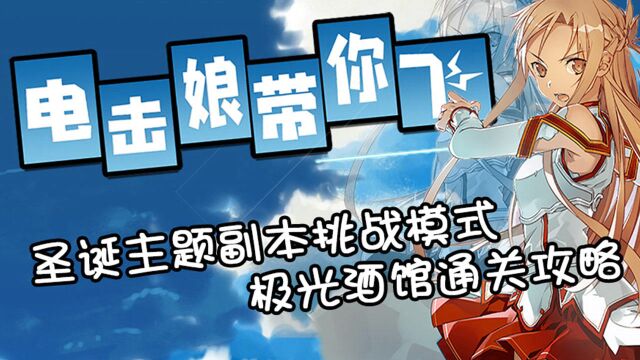 电击娘带你飞

圣诞主题副本挑战模式
极光酒馆通关攻略